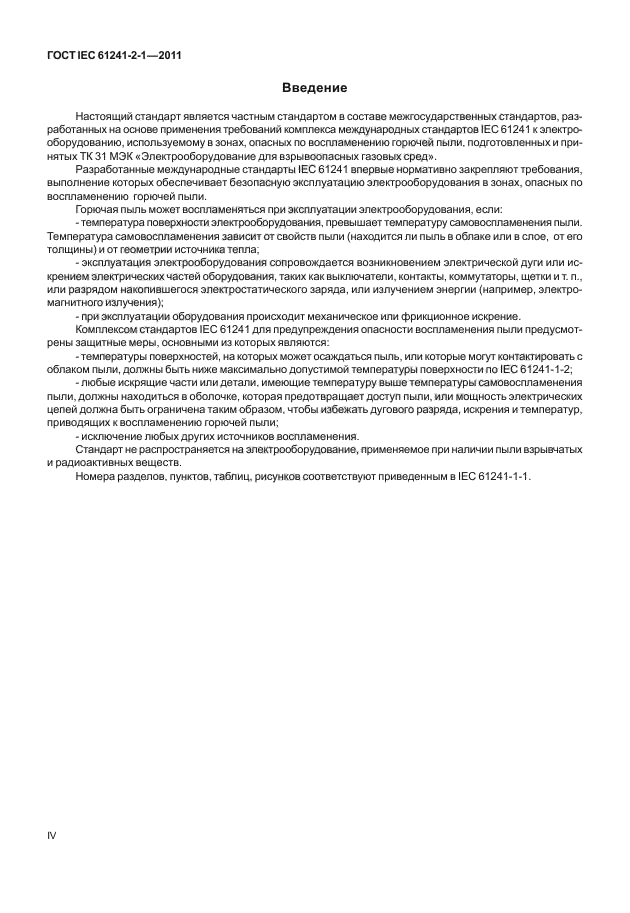 ГОСТ IEC 61241-2-1—2011

Введение

Настоящий стандарт является частным стандартом в составе межгосударственных стандартов, разработанных на основе применения требований комплекса международных стандартов IEC 61241 к электрооборудованию, используемому в зонах, опасных по воспламенению горючей пыли, подготовленных и принятых ТК 31 МЭК «Электрооборудование для взрывоопасных газовых сред».

Разработанные международные стандарты IEC 61241 впервые нормативно закрепляют требования, выполнение которых обеспечивает безопасную эксплуатацию электрооборудования в зонах, опасных по воспламенению горючей пыли.

Горючая пыль может воспламеняться при эксплуатации электрооборудования, если:

- температура поверхности электрооборудования, превышает температуру самовоспламенения пыли. Температура самовоспламенения зависит от свойств пыли (находится ли пыль в облаке или в слое, от его толщины) и от геометрии источника тепла;

- эксплуатация электрооборудования сопровождается возникновением электрической дуги или искрением электрических частей оборудования, таких как выключатели, контакты, коммутаторы, щетки и т. п., или разрядом накопившегося электростатического заряда, или излучением энергии (например, электромагнитного излучения);

- при эксплуатации оборудования происходит механическое или фрикционное искрение.

Комплексом стандартов IEC 61241 для предупреждения опасности воспламенения пыли предусмотрены защитные меры, основными из которых являются:

- температуры поверхностей, на которых может осаждаться пыль, или которые могут контактировать с облаком пыли, должны быть ниже максимально допустимой температуры поверхности по IEC 61241-1-2;

- любые искрящие части или детали, имеющие температуру выше температуры самовоспламенения пыли, должны находиться в оболочке, которая предотвращает доступ пыли, или мощность электрических цепей должна быть ограничена таким образом, чтобы избежать дугового разряда, искрения и температур, приводящих к воспламенению горючей пыли;

- исключение любых других источников воспламенения.

Стандарт не распространяется на электрооборудование, применяемое при наличии пыли взрывчатых и радиоактивных веществ.

Номера разделов, пунктов, таблиц, рисунков соответствуют приведенным в IEC 61241-1-1.

IV